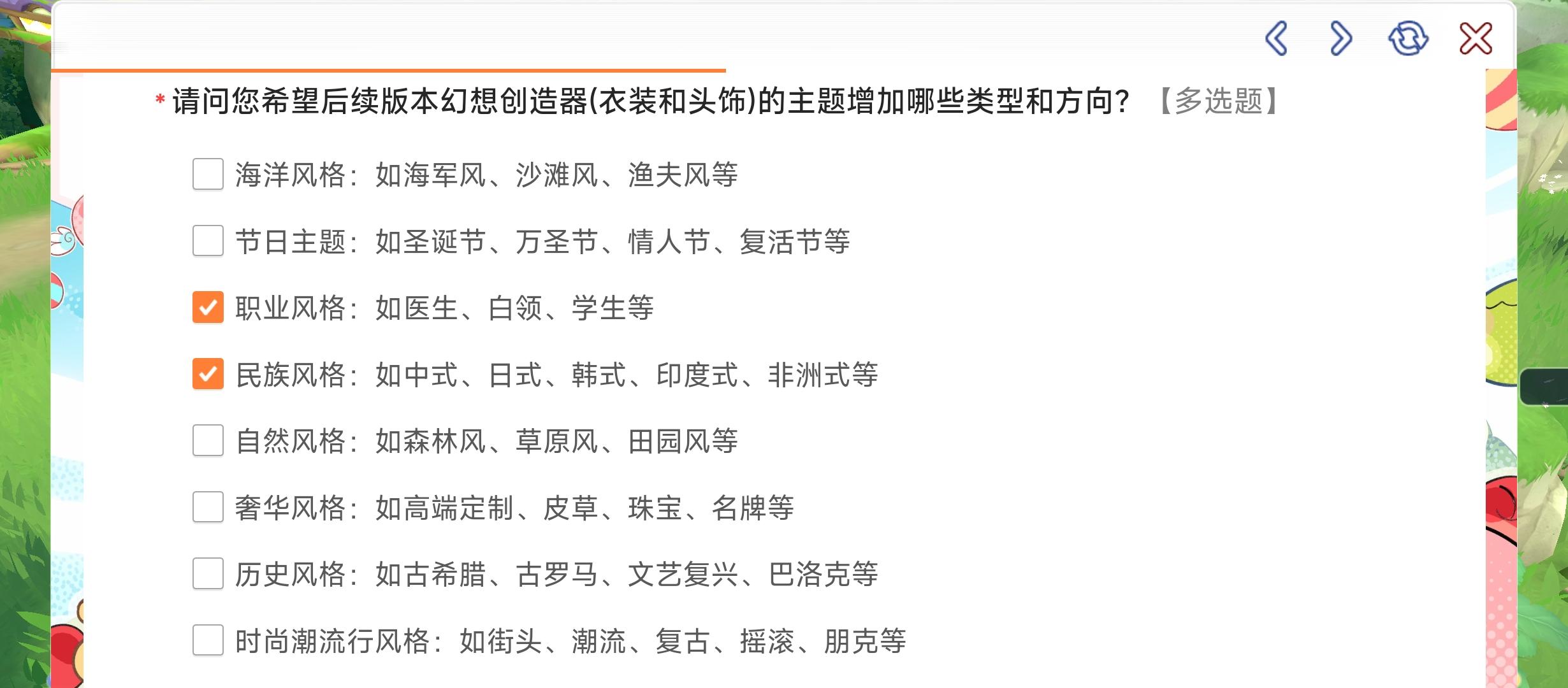 * 请问您希望后续版本幻想创造器(衣装和头饰)的主题增加哪些类型和方向? 【多选题】

海洋风格：如海军风、沙滩风、渔夫风等

节日主题：如圣诞节、万圣节、情人节、复活节等

职业风格：如医生、白领、学生等

民族风格：如中式、日式、韩式、印度式、非洲式等

自然风格：如森林风、草原风、田园风等

奢华风格：如高端定制、皮草、珠宝、名牌等

历史风格：如古希腊、古罗马、文艺复兴、巴洛克等

时尚潮流行风格：如街头、潮流、复古、摇滚、朋克等